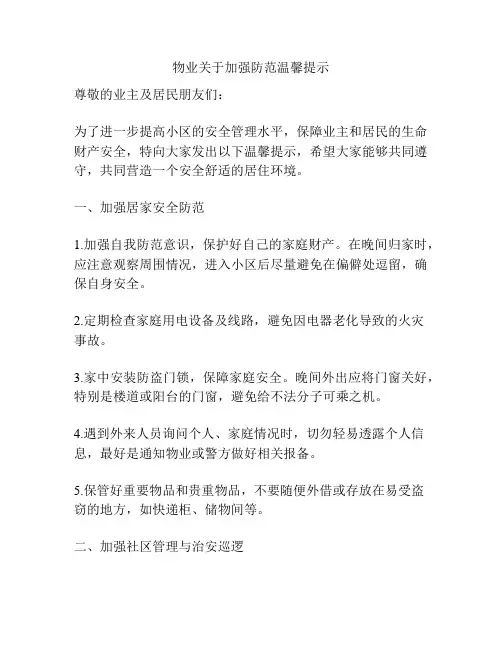 物业关于加强防范温馨提示

尊敬的业主及居民朋友们：

为了进一步提高小区的安全管理水平，保障业主和居民的生命财产安全，特向大家发出以下温馨提示，希望大家能够共同遵守，共同营造一个安全舒适的居住环境。

一、加强居家安全防范

1.加强自我防范意识，保护好自己的家庭财产。在晚间归家时，应注意观察周围情况，进入小区后尽量避免在偏僻处逗留，确保自身安全。

2.定期检查家庭用电设备及线路，避免因电器老化导致的火灾事故。

3.家中安装防盗门锁，保障家庭安全。晚间外出应将门窗关好，特别是楼道或阳台的门窗，避免给不法分子可乘之机。

4.遇到外来人员询问个人、家庭情况时，切勿轻易透露个人信息，最好是通知物业或警方做好相关报备。

5.保管好重要物品和贵重物品，不要随便外借或存放在易受盗窃的地方，如快递柜、储物间等。

二、加强社区管理与治安巡逻